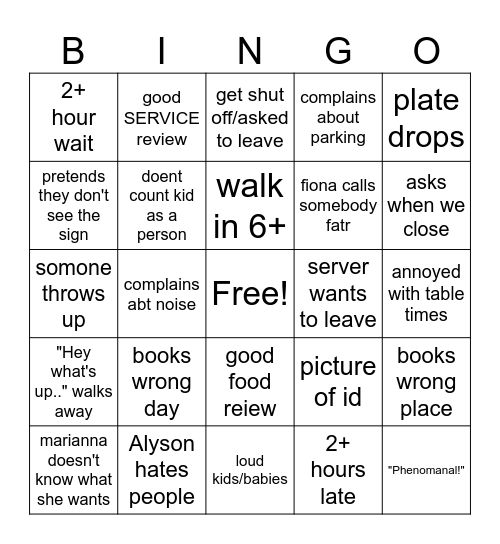 | B | I | N | G | O |
|---|---|---|---|---|
| 2+ hour wait | good SERVICE review | get shut off/asked to leave | complains about parking | plate drops |
| pretends they don't see the sign | doent count kid as a person | walk in 6+ | fiona calls somebody fatr | asks when we close |
| somone throws up | complains abt noise | Free! | server wants to leave | annoyed with table times |
| "Hey what's up.." walks away | books wrong day | good food reiew | picture of id | books wrong place |
| marianna doesn't know what she wants | Alyson hates people | loud kids/babies | 2+ hours late | "Phenomanal!" |